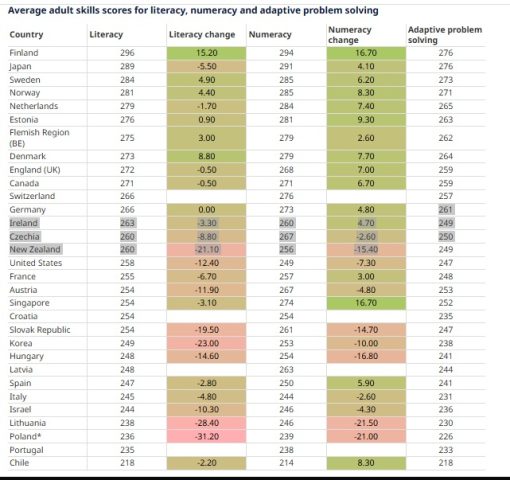 Average adult skills scores for literacy, numeracy and adaptive problem solving

| Country | Literacy | Literacy change | Numeracy | Numeracy change | Adaptive problem solving |
|---|---|---|---|---|---|
| Finland | 296 | 15.20 | 294 | 16.70 | 276 |
| Japan | 289 | -5.50 | 291 | 4.10 | 276 |
| Sweden | 284 | 4.90 | 285 | 6.20 | 273 |
| Norway | 281 | 4.40 | 285 | 8.30 | 271 |
| Netherlands | 279 | -1.70 | 284 | 7.40 | 265 |
| Estonia | 276 | 0.90 | 281 | 9.30 | 263 |
| Flemish Region (BE) | 275 | 3.00 | 279 | 2.60 | 262 |
| Denmark | 273 | 8.80 | 279 | 7.70 | 264 |
| England (UK) | 272 | -0.50 | 268 | 7.00 | 259 |
| Canada | 271 | -0.50 | 271 | 6.70 | 259 |
| Switzerland | 266 | | 276 | | 257 |
| Germany | 266 | 0.00 | 273 | 4.80 | 261 |
| Ireland | 263 | -3.30 | 260 | 4.70 | 249 |
| Czechia | 260 | -8.80 | 267 | -2.60 | 250 |
| New Zealand | 260 | -21.10 | 256 | -15.40 | 249 |
| United States | 258 | -12.40 | 249 | -7.30 | 247 |
| France | 255 | -6.70 | 257 | 3.00 | 248 |
| Austria | 254 | -11.90 | 267 | -4.80 | 253 |
| Singapore | 254 | -3.10 | 274 | 16.70 | 252 |
| Croatia | 254 | | 254 | | 235 |
| Slovak Republic | 254 | -19.50 | 261 | -14.70 | 247 |
| Korea | 249 | -23.00 | 253 | -10.00 | 238 |
| Hungary | 248 | -14.60 | 254 | -16.80 | 241 |
| Latvia | 248 | | 263 | | 244 |
| Spain | 247 | -2.80 | 250 | 5.90 | 241 |
| Italy | 245 | -4.80 | 244 | -2.60 | 231 |
| Israel | 244 | -10.30 | 246 | -4.30 | 236 |
| Lithuania | 238 | -28.40 | 246 | -21.50 | 230 |
| Poland* | 236 | -31.20 | 239 | -21.00 | 226 |
| Portugal | 235 | | 238 | | 233 |
| Chile | 218 | -2.20 | 214 | 8.30 | 218 |